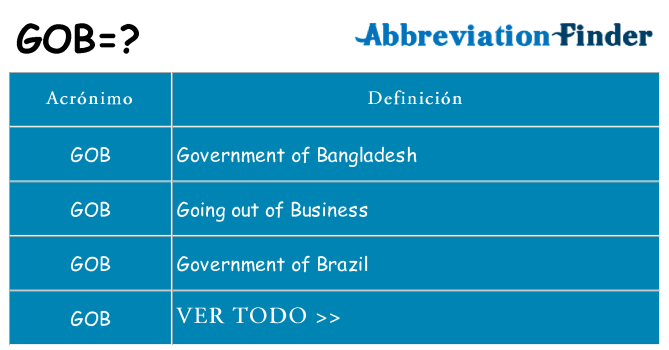 GOB=?

AbbreviationFinder

| Acrónimo | Definición |
|---|---|
| GOB | Government of Bangladesh |
| GOB | Going out of Business |
| GOB | Government of Brazil |
| GOB | VER TODO >> |